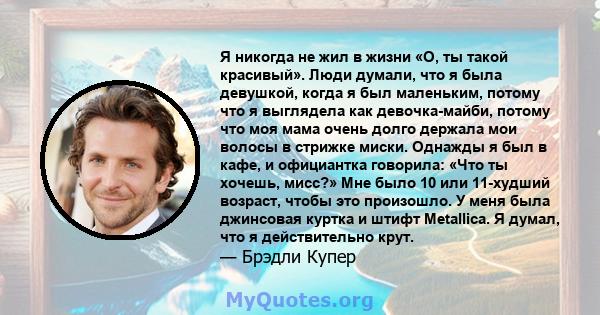 Я никогда не жил в жизни «О, ты такой красивый». Люди думали, что я была девушкой, когда я был маленьким, потому что я выглядела как девочка-майби, потому что моя мама очень долго держала мои волосы в стрижке миски. Однажды я был в кафе, и официантка говорила: «Что ты хочешь, мисс?» Мне было 10 или 11-худший возраст, чтобы это произошло. У меня была джинсовая куртка и штифт Metallica. Я думал, что я действительно крут.
— Брэдли Купер

MyQuotes.org